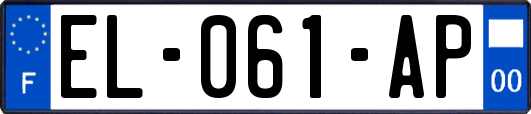 F
EL-061-AP
00